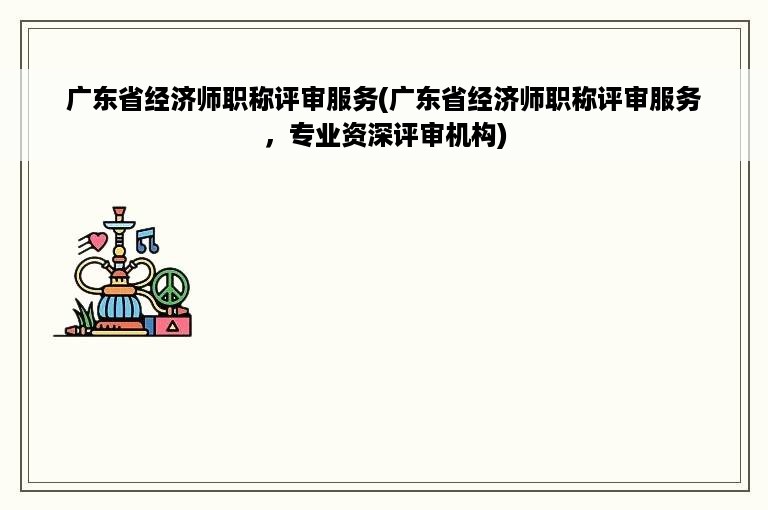 广东省经济师职称评审服务(广东省经济师职称评审服务，专业资深评审机构)